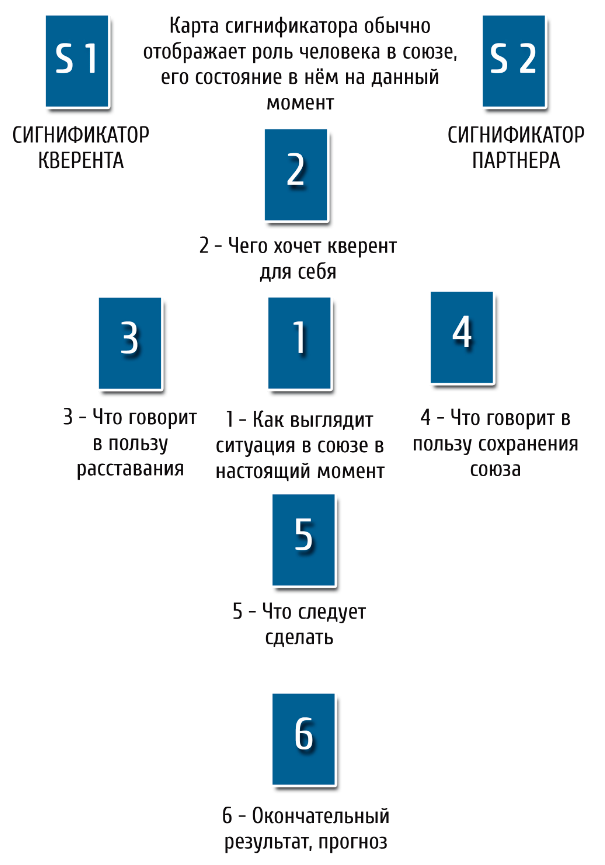 S 1

Карта сигнификатора обычно отображает роль человека в союзе, его состояние в нём на данный момент

S 2

СИГНИФИКАТОР КВЕРЕНТА

СИГНИФИКАТОР ПАРТНЕРА

2

2 - Чего хочет кверент для себя

3

1

4

3 - Что говорит в пользу расставания

1 - Как выглядит ситуация в союзе в настоящий момент

4 - Что говорит в пользу сохранения союза

5

5 - Что следует сделать

6

6 - Окончательный результат, прогноз